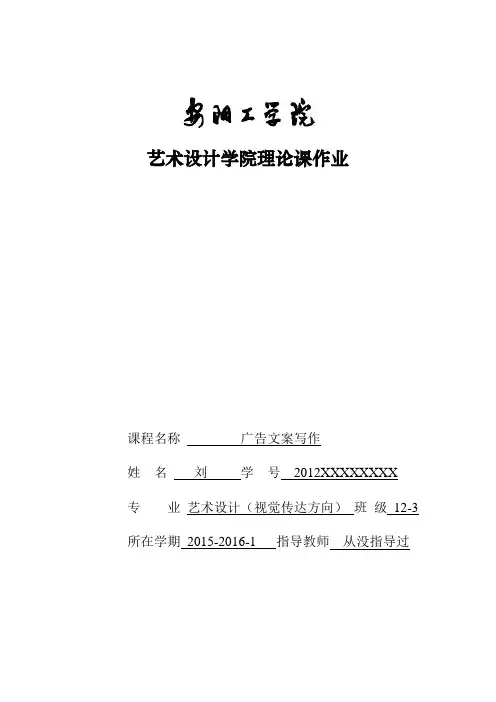 安阳工学院

艺术设计学院理论课作业

课程名称 广告文案写作

姓 名 刘 学 号 2012XXXXXXXX

专 业 艺术设计（视觉传达方向） 班 级 12-3

所在学期 2015-2016-1 指导教师 从没指导过